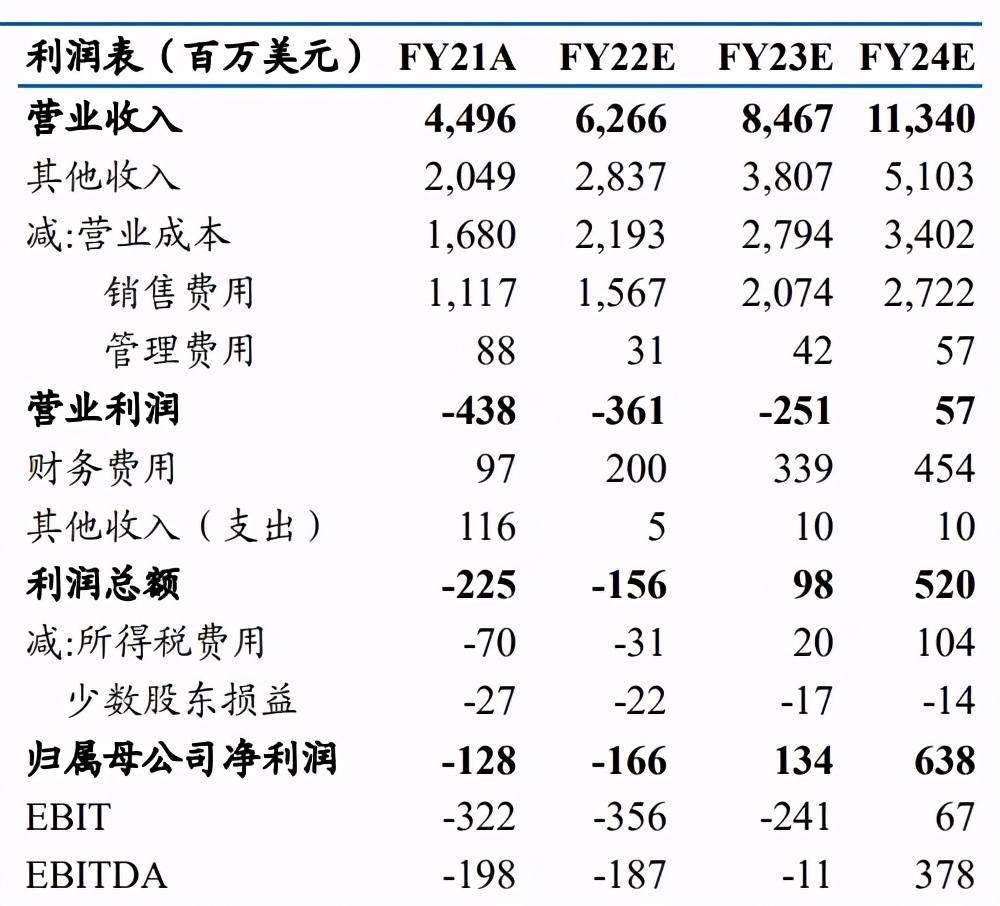 | 利润表（百万美元） | FY21A | FY22E | FY23E | FY24E |
|---|---|---|---|---|
| 营业收入 | 4,496 | 6,266 | 8,467 | 11,340 |
| 其他收入 | 2,049 | 2,837 | 3,807 | 5,103 |
| 减:营业成本 | 1,680 | 2,193 | 2,794 | 3,402 |
| 销售费用 | 1,117 | 1,567 | 2,074 | 2,722 |
| 管理费用 | 88 | 31 | 42 | 57 |
| 营业利润 | -438 | -361 | -251 | 57 |
| 财务费用 | 97 | 200 | 339 | 454 |
| 其他收入（支出） | 116 | 5 | 10 | 10 |
| 利润总额 | -225 | -156 | 98 | 520 |
| 减:所得税费用 | -70 | -31 | 20 | 104 |
| 少数股东损益 | -27 | -22 | -17 | -14 |
| 归属母公司净利润 | -128 | -166 | 134 | 638 |
| EBIT | -322 | -356 | -241 | 67 |
| EBITDA | -198 | -187 | -11 | 378 |